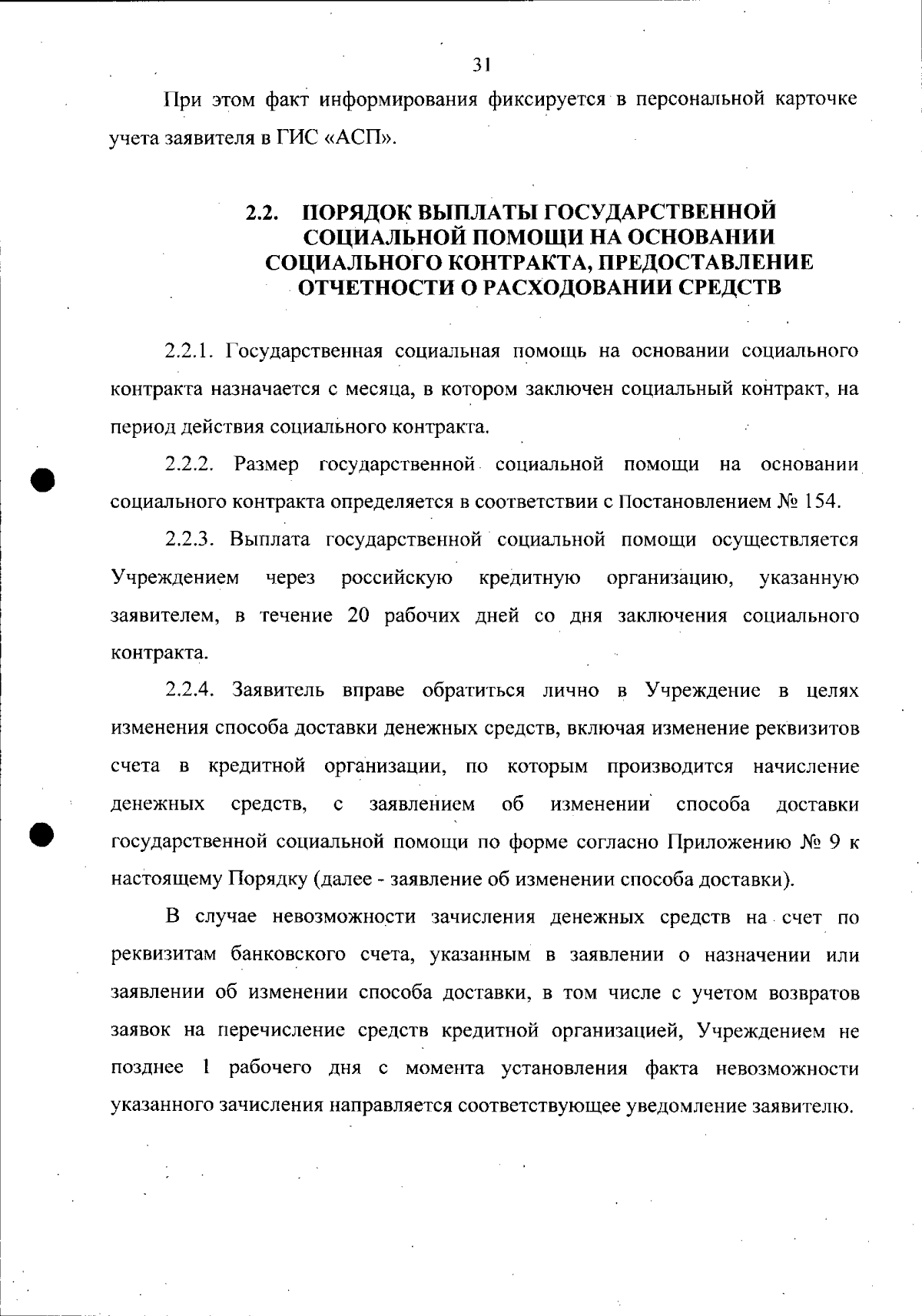 31

При этом факт информирования фиксируется в персональной карточке учета заявителя в ГИС «АСП».

2.2. ПОРЯДОК ВЫПЛАТЫ ГОСУДАРСТВЕННОЙ СОЦИАЛЬНОЙ ПОМОЩИ НА ОСНОВАНИИ СОЦИАЛЬНОГО КОНТРАКТА, ПРЕДОСТАВЛЕНИЕ ОТЧЕТНОСТИ О РАСХОДОВАНИИ СРЕДСТВ

2.2.1. Государственная социальная помощь на основании социального контракта назначается с месяца, в котором заключен социальный контракт, на период действия социального контракта.

2.2.2. Размер государственной социальной помощи на основании социального контракта определяется в соответствии с Постановлением № 154.

2.2.3. Выплата государственной социальной помощи осуществляется Учреждением через российскую кредитную организацию, указанную заявителем, в течение 20 рабочих дней со дня заключения социального контракта.

2.2.4. Заявитель вправе обратиться лично в Учреждение в целях изменения способа доставки денежных средств, включая изменение реквизитов счета в кредитной организации, по которым производится начисление денежных средств, с заявлением об изменении способа доставки государственной социальной помощи по форме согласно Приложению № 9 к настоящему Порядку (далее - заявление об изменении способа доставки).

В случае невозможности зачисления денежных средств на счет по реквизитам банковского счета, указанным в заявлении о назначении или заявлении об изменении способа доставки, в том числе с учетом возвратов заявок на перечисление средств кредитной организацией, Учреждением не позднее 1 рабочего дня с момента установления факта невозможности указанного зачисления направляется соответствующее уведомление заявителю.